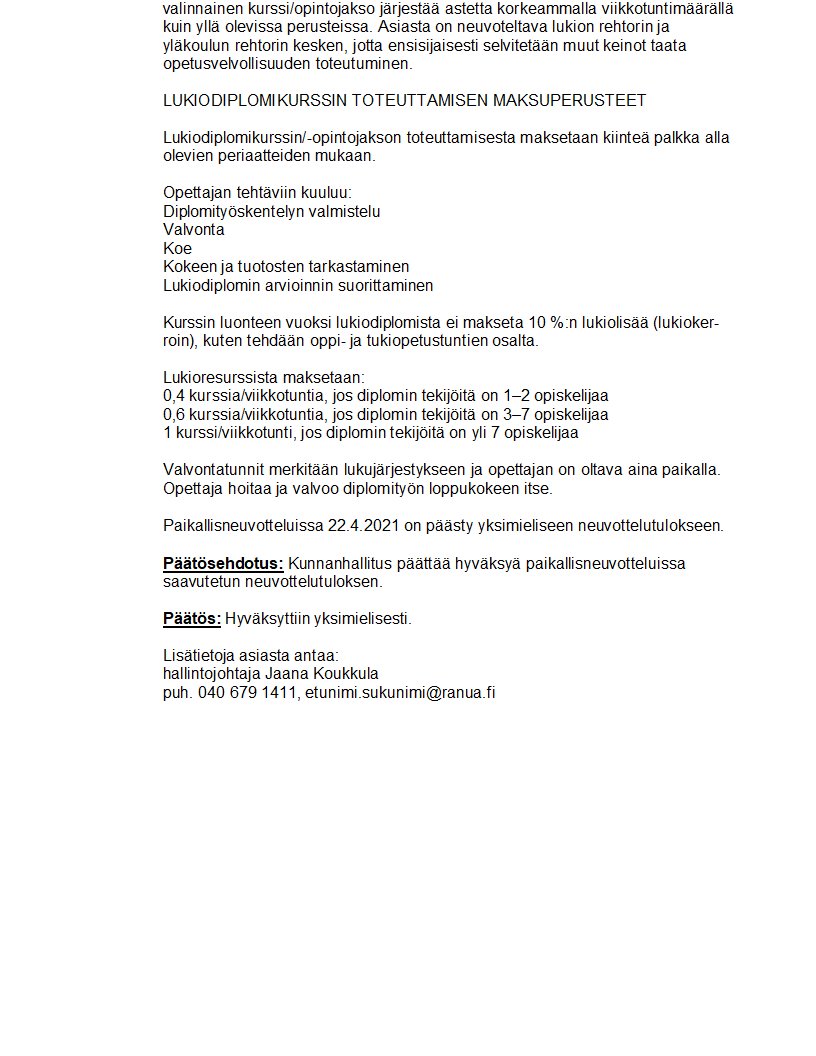 valinnainen kurssi/opintojakso järjestää astetta korkeammalla viikkotuntimäärällä kuin yllä olevissa perusteissa. Asiasta on neuvoteltava lukion rehtorin ja yläkoulun rehtorin kesken, jotta ensisijaisesti selvitetään muut keinot taata opetusvelvollisuuden toteutuminen.

LUKIODIPLOMIKURSSIN TOTEUTTAMISEN MAKSUPERUSTEET

Lukiodiplomikurssin/-opintojakson toteuttamisesta maksetaan kiinteä palkka alla olevien periaatteiden mukaan.

Opettajan tehtäviin kuuluu:
Diplomityöskentelyn valmistelu
Valvonta
Koe
Kokeen ja tuotosten tarkastaminen
Lukiodiplomin arvioinnin suorittaminen

Kurssin luonteen vuoksi lukiodiplomista ei makseta 10 %:n lukiolisää (lukiokerroin), kuten tehdään oppi- ja tukiopetustuntien osalta.

Lukioresurssista maksetaan:
0,4 kurssia/viikkotuntia, jos diplomin tekijöitä on 1–2 opiskelijaa
0,6 kurssia/viikkotuntia, jos diplomin tekijöitä on 3–7 opiskelijaa
1 kurssi/viikkotunti, jos diplomin tekijöitä on yli 7 opiskelijaa

Valvontatunnit merkitään lukujärjestykseen ja opettajan on oltava aina paikalla. Opettaja hoitaa ja valvoo diplomityön loppukokeen itse.

Paikallisneuvotteluissa 22.4.2021 on päästy yksimieliseen neuvottelutulokseen.

Päätösehdotus: Kunnanhallitus päättää hyväksyä paikallisneuvotteluissa saavutetun neuvottelutuloksen.

Päätös: Hyväksyttiin yksimielisesti.

Lisätietoja asiasta antaa:
hallintojohtaja Jaana Koukkula
puh. 040 679 1411, etunimi.sukunimi@ranua.fi